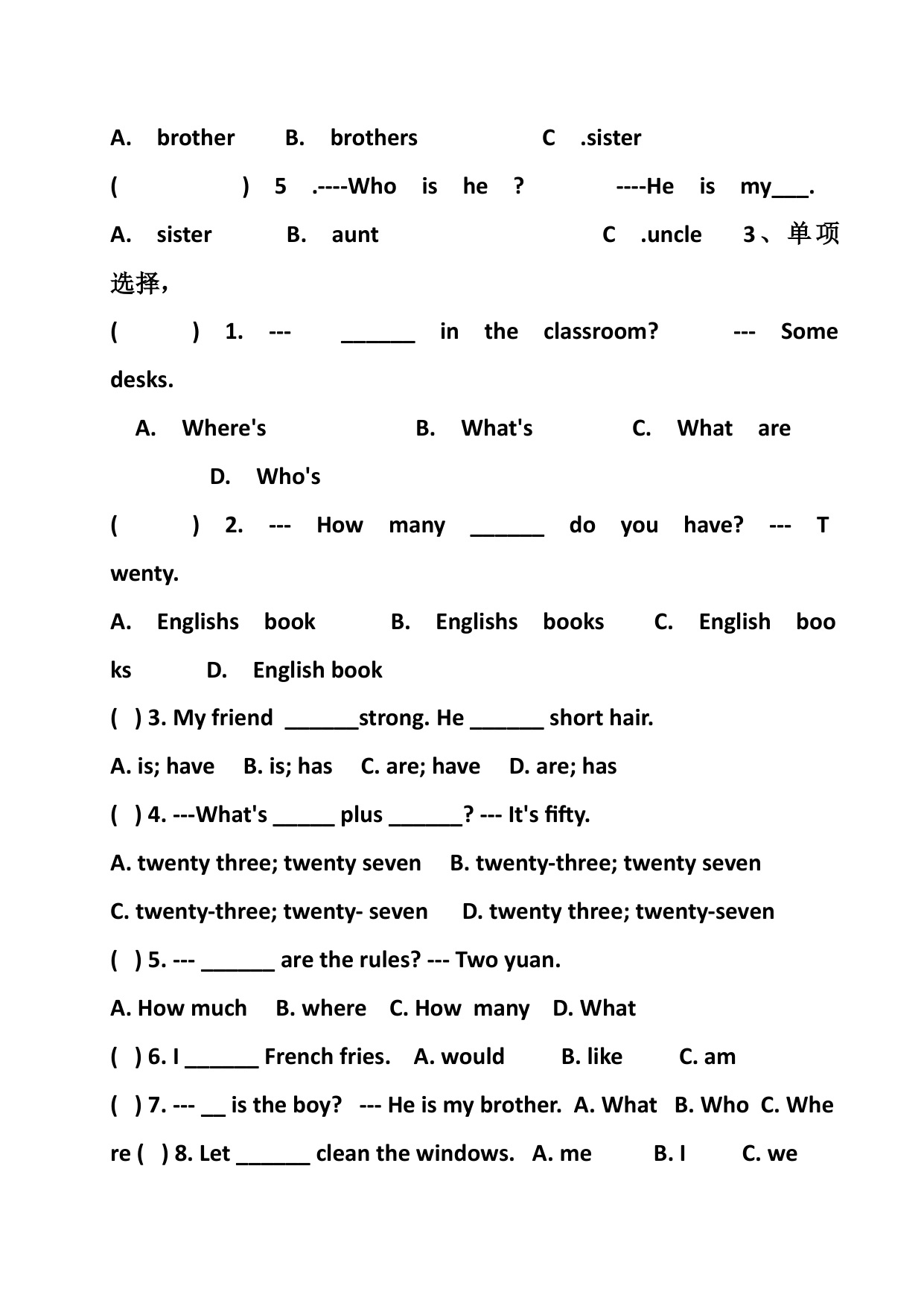 A. brother B. brothers C .sister

( ) 5 .----Who is he ? ----He is my___.

A. sister B. aunt C .uncle 3、单项选择，

( ) 1. --- ______ in the classroom? --- Some desks.

A. Where's B. What's C. What are D. Who's

( ) 2. --- How many ______ do you have? --- Twenty.

A. Englishs book B. Englishs books C. English books D. English book

( ) 3. My friend ______strong. He ______ short hair.

A. is; have B. is; has C. are; have D. are; has

( ) 4. ---What's _____ plus ______? --- It's fifty.

A. twenty three; twenty seven B. twenty-three; twenty seven

C. twenty-three; twenty- seven D. twenty three; twenty-seven

( ) 5. --- ______ are the rules? --- Two yuan.

A. How much B. where C. How many D. What

( ) 6. I ______ French fries. A. would B. like C. am

( ) 7. --- __ is the boy? --- He is my brother. A. What B. Who C. Where ( ) 8. Let ______ clean the windows. A. me B. I C. we